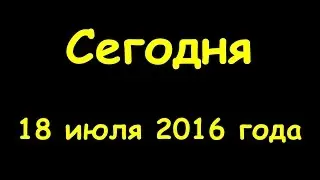 Сегодня

18 июля 2016 года